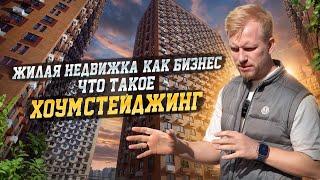 ЖИЛАЯ НЕДВИЖКА КАК БИЗНЕС
ЧТО ТАКОЕ
ХОУМСТЕЙДЖИНГ